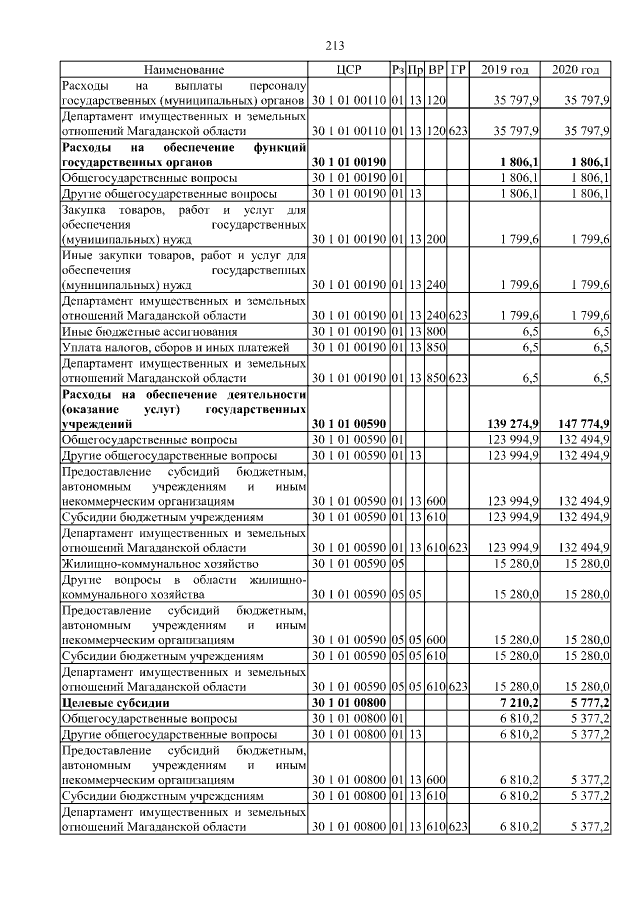 213

| Наименование | ЦСР | Рз | Пр | ВР | ГР | 2019 год | 2020 год |
|---|---|---|---|---|---|---|---|
| Расходы на выплаты персоналу государственных (муниципальных) органов | 30 1 01 00110 | 01 | 13 | 120 | | 35 797,9 | 35 797,9 |
| Департамент имущественных и земельных отношений Магаданской области | 30 1 01 00110 | 01 | 13 | 120 | 623 | 35 797,9 | 35 797,9 |
| **Расходы на обеспечение функций государственных органов** | **30 1 01 00190** | | | | | **1 806,1** | **1 806,1** |
| Общегосударственные вопросы | 30 1 01 00190 | 01 | | | | 1 806,1 | 1 806,1 |
| Другие общегосударственные вопросы | 30 1 01 00190 | 01 | 13 | | | 1 806,1 | 1 806,1 |
| Закупка товаров, работ и услуг для обеспечения государственных (муниципальных) нужд | 30 1 01 00190 | 01 | 13 | 200 | | 1 799,6 | 1 799,6 |
| Иные закупки товаров, работ и услуг для обеспечения государственных (муниципальных) нужд | 30 1 01 00190 | 01 | 13 | 240 | | 1 799,6 | 1 799,6 |
| Департамент имущественных и земельных отношений Магаданской области | 30 1 01 00190 | 01 | 13 | 240 | 623 | 1 799,6 | 1 799,6 |
| Иные бюджетные ассигнования | 30 1 01 00190 | 01 | 13 | 800 | | 6,5 | 6,5 |
| Уплата налогов, сборов и иных платежей | 30 1 01 00190 | 01 | 13 | 850 | | 6,5 | 6,5 |
| Департамент имущественных и земельных отношений Магаданской области | 30 1 01 00190 | 01 | 13 | 850 | 623 | 6,5 | 6,5 |
| **Расходы на обеспечение деятельности (оказание услуг) государственных учреждений** | **30 1 01 00590** | | | | | **139 274,9** | **147 774,9** |
| Общегосударственные вопросы | 30 1 01 00590 | 01 | | | | 123 994,9 | 132 494,9 |
| Другие общегосударственные вопросы | 30 1 01 00590 | 01 | 13 | | | 123 994,9 | 132 494,9 |
| Предоставление субсидий бюджетным, автономным учреждениям и иным некоммерческим организациям | 30 1 01 00590 | 01 | 13 | 600 | | 123 994,9 | 132 494,9 |
| Субсидии бюджетным учреждениям | 30 1 01 00590 | 01 | 13 | 610 | | 123 994,9 | 132 494,9 |
| Департамент имущественных и земельных отношений Магаданской области | 30 1 01 00590 | 01 | 13 | 610 | 623 | 123 994,9 | 132 494,9 |
| Жилищно-коммунальное хозяйство | 30 1 01 00590 | 05 | | | | 15 280,0 | 15 280,0 |
| Другие вопросы в области жилищно-коммунального хозяйства | 30 1 01 00590 | 05 | 05 | | | 15 280,0 | 15 280,0 |
| Предоставление субсидий бюджетным, автономным учреждениям и иным некоммерческим организациям | 30 1 01 00590 | 05 | 05 | 600 | | 15 280,0 | 15 280,0 |
| Субсидии бюджетным учреждениям | 30 1 01 00590 | 05 | 05 | 610 | | 15 280,0 | 15 280,0 |
| Департамент имущественных и земельных отношений Магаданской области | 30 1 01 00590 | 05 | 05 | 610 | 623 | 15 280,0 | 15 280,0 |
| **Целевые субсидии** | **30 1 01 00800** | | | | | **7 210,2** | **5 777,2** |
| Общегосударственные вопросы | 30 1 01 00800 | 01 | | | | 6 810,2 | 5 377,2 |
| Другие общегосударственные вопросы | 30 1 01 00800 | 01 | 13 | | | 6 810,2 | 5 377,2 |
| Предоставление субсидий бюджетным, автономным учреждениям и иным некоммерческим организациям | 30 1 01 00800 | 01 | 13 | 600 | | 6 810,2 | 5 377,2 |
| Субсидии бюджетным учреждениям | 30 1 01 00800 | 01 | 13 | 610 | | 6 810,2 | 5 377,2 |
| Департамент имущественных и земельных отношений Магаданской области | 30 1 01 00800 | 01 | 13 | 610 | 623 | 6 810,2 | 5 377,2 |